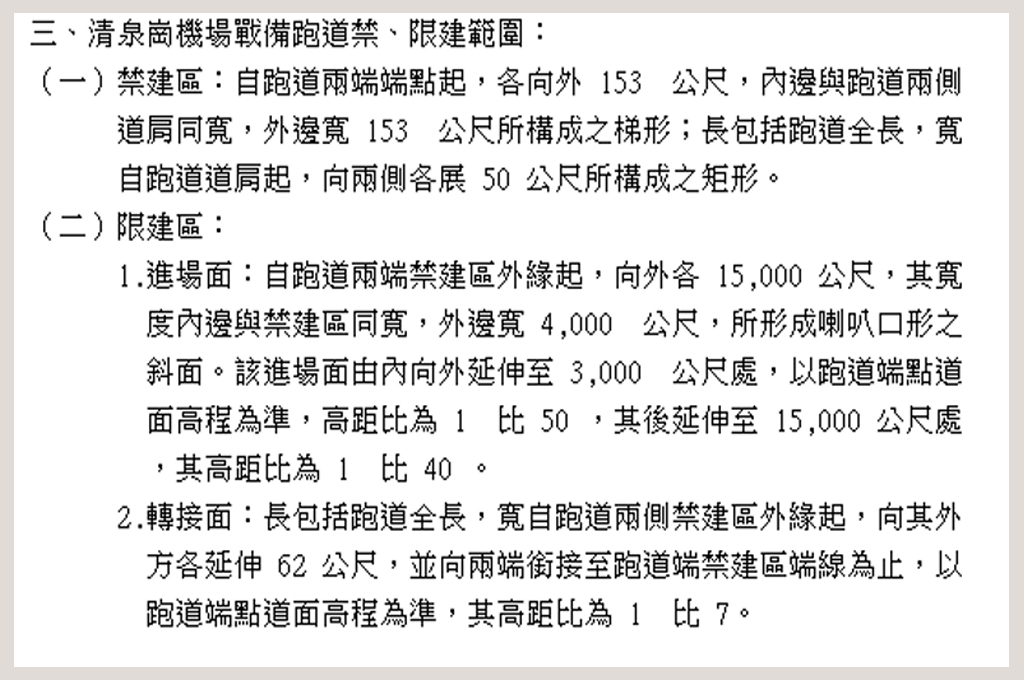 三、清泉崗機場戰備跑道禁、限建範圍：

（一）禁建區：自跑道兩端端點起，各向外153公尺，內邊與跑道兩側道肩同寬，外邊寬153公尺所構成之梯形；長包括跑道全長，寬自跑道道肩起，向兩側各展50公尺所構成之矩形。

（二）限建區：

1.進場面：自跑道兩端禁建區外緣起，向外各15,000公尺，其寬度內邊與禁建區同寬，外邊寬4,000公尺，所形成喇叭口形之斜面。該進場面由內向外延伸至3,000公尺處，以跑道端點道面高程為準，高距比為1比50，其後延伸至15,000公尺處，其高距比為1比40。

2.轉接面：長包括跑道全長，寬自跑道兩側禁建區外緣起，向其外方各延伸62公尺，並向兩端銜接至跑道端禁建區端線為止，以跑道端點道面高程為準，其高距比為1比7。